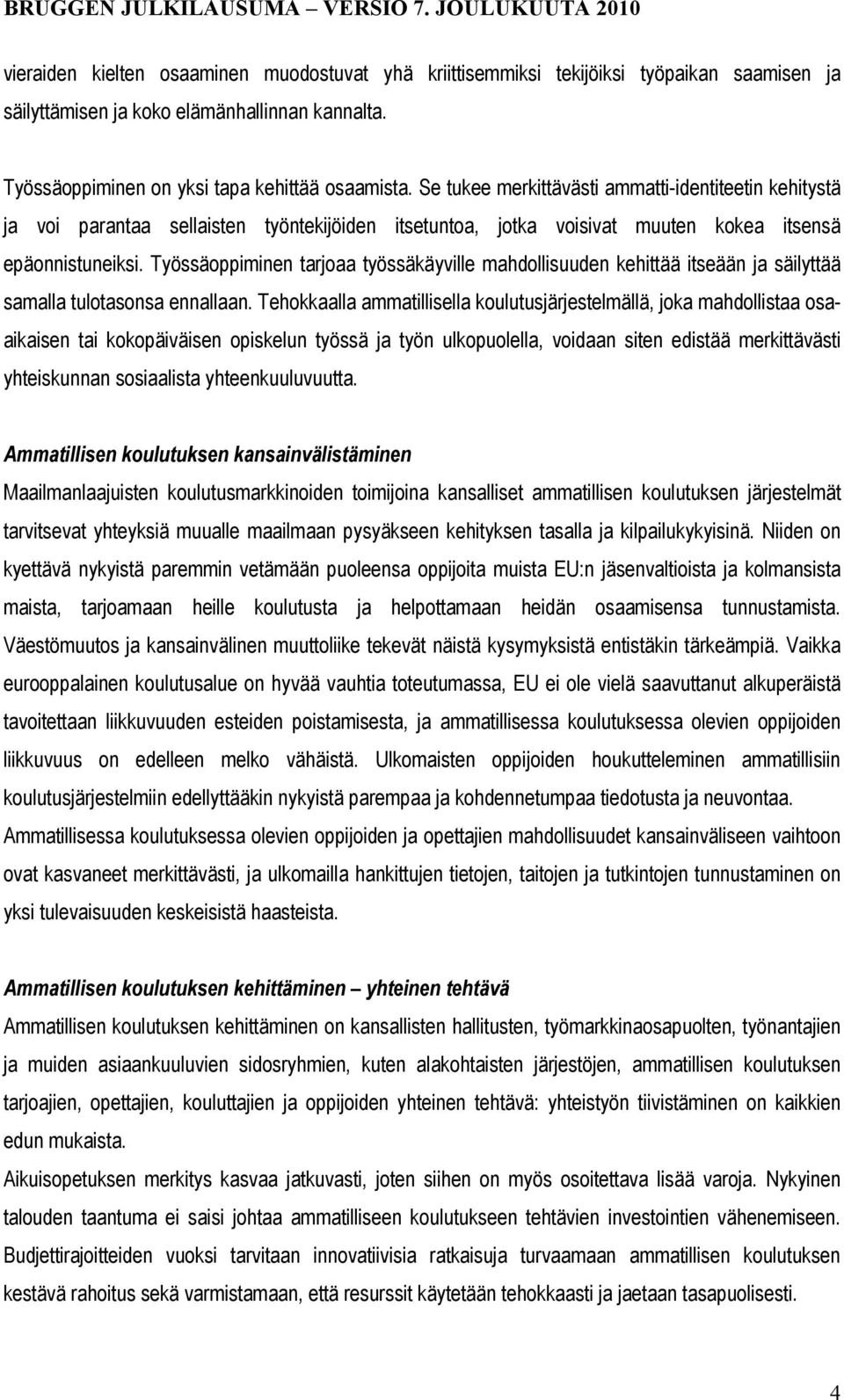 BRUGGEN JULKILAUSUMA – VERSIO 7. JOULUKUUTA 2010

vieraiden kielten osaaminen muodostuvat yhä kriittisemmiksi tekijöiksi työpaikan saamisen ja säilyttämisen ja koko elämänhallinnan kannalta.

Työssäoppiminen on yksi tapa kehittää osaamista. Se tukee merkittävästi ammatti-identiteetin kehitystä ja voi parantaa sellaisten työntekijöiden itsetuntoa, jotka voisivat muuten kokea itsensä epäonnistuneiksi. Työssäoppiminen tarjoaa työssäkäyville mahdollisuuden kehittää itseään ja säilyttää samalla tulotasonsa ennallaan. Tehokkaalla ammatillisella koulutusjärjestelmällä, joka mahdollistaa osa-aikaisen tai kokopäiväisen opiskelun työssä ja työn ulkopuolella, voidaan siten edistää merkittävästi yhteiskunnan sosiaalista yhteenkuuluvuutta.

Ammatillisen koulutuksen kansainvälistäminen
Maailmanlaajuisten koulutusmarkkinoiden toimijoina kansalliset ammatillisen koulutuksen järjestelmät tarvitsevat yhteyksiä muualle maailmaan pysyäkseen kehityksen tasalla ja kilpailukykyisinä. Niiden on kyettävä nykyistä paremmin vetämään puoleensa oppijoita muista EU:n jäsenvaltioista ja kolmansista maista, tarjoamaan heille koulutusta ja helpottamaan heidän osaamisensa tunnustamista. Väestömuutos ja kansainvälinen muuttoliike tekevät näistä kysymyksistä entistäkin tärkeämpiä. Vaikka eurooppalainen koulutusalue on hyvää vauhtia toteutumassa, EU ei ole vielä saavuttanut alkuperäistä tavoitettaan liikkuvuuden esteiden poistamisesta, ja ammatillisessa koulutuksessa olevien oppijoiden liikkuvuus on edelleen melko vähäistä. Ulkomaisten oppijoiden houkutteleminen ammatillisiin koulutusjärjestelmiin edellyttääkin nykyistä parempaa ja kohdennetumpaa tiedotusta ja neuvontaa. Ammatillisessa koulutuksessa olevien oppijoiden ja opettajien mahdollisuudet kansainväliseen vaihtoon ovat kasvaneet merkittävästi, ja ulkomailla hankittujen tietojen, taitojen ja tutkintojen tunnustaminen on yksi tulevaisuuden keskeisistä haasteista.

Ammatillisen koulutuksen kehittäminen – yhteinen tehtävä
Ammatillisen koulutuksen kehittäminen on kansallisten hallitusten, työmarkkinaosapuolten, työnantajien ja muiden asiaankuuluvien sidosryhmien, kuten alakohtaisten järjestöjen, ammatillisen koulutuksen tarjoajien, opettajien, kouluttajien ja oppijoiden yhteinen tehtävä: yhteistyön tiivistäminen on kaikkien edun mukaista.
Aikuisopetuksen merkitys kasvaa jatkuvasti, joten siihen on myös osoitettava lisää varoja. Nykyinen talouden taantuma ei saisi johtaa ammatilliseen koulutukseen tehtävien investointien vähenemiseen. Budjettirajoitteiden vuoksi tarvitaan innovatiivisia ratkaisuja turvaamaan ammatillisen koulutuksen kestävä rahoitus sekä varmistamaan, että resurssit käytetään tehokkaasti ja jaetaan tasapuolisesti.

4